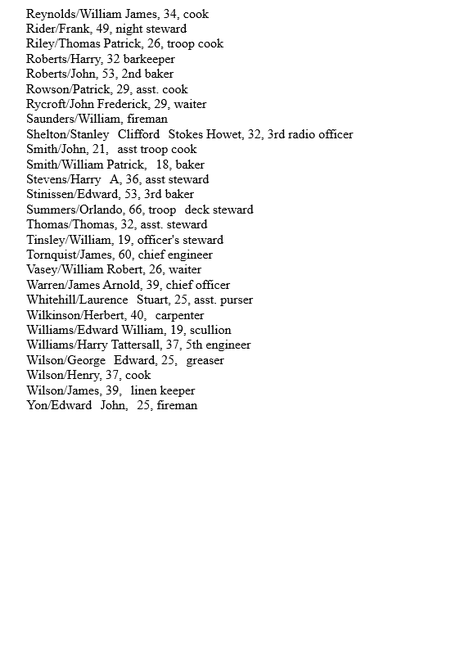 Reynolds/William James, 34, cook
Rider/Frank, 49, night steward
Riley/Thomas Patrick, 26, troop cook
Roberts/Harry, 32 barkeeper
Roberts/John, 53, 2nd baker
Rowson/Patrick, 29, asst. cook
Rycroft/John Frederick, 29, waiter
Saunders/William, fireman
Shelton/Stanley Clifford Stokes Howet, 32, 3rd radio officer
Smith/John, 21, asst troop cook
Smith/William Patrick, 18, baker
Stevens/Harry A, 36, asst steward
Stinissen/Edward, 53, 3rd baker
Summers/Orlando, 66, troop deck steward
Thomas/Thomas, 32, asst. steward
Tinsley/William, 19, officer's steward
Tornquist/James, 60, chief engineer
Vasey/William Robert, 26, waiter
Warren/James Arnold, 39, chief officer
Whitehill/Laurence Stuart, 25, asst. purser
Wilkinson/Herbert, 40, carpenter
Williams/Edward William, 19, scullion
Williams/Harry Tattersall, 37, 5th engineer
Wilson/George Edward, 25, greaser
Wilson/Henry, 37, cook
Wilson/James, 39, linen keeper
Yon/Edward John, 25, fireman